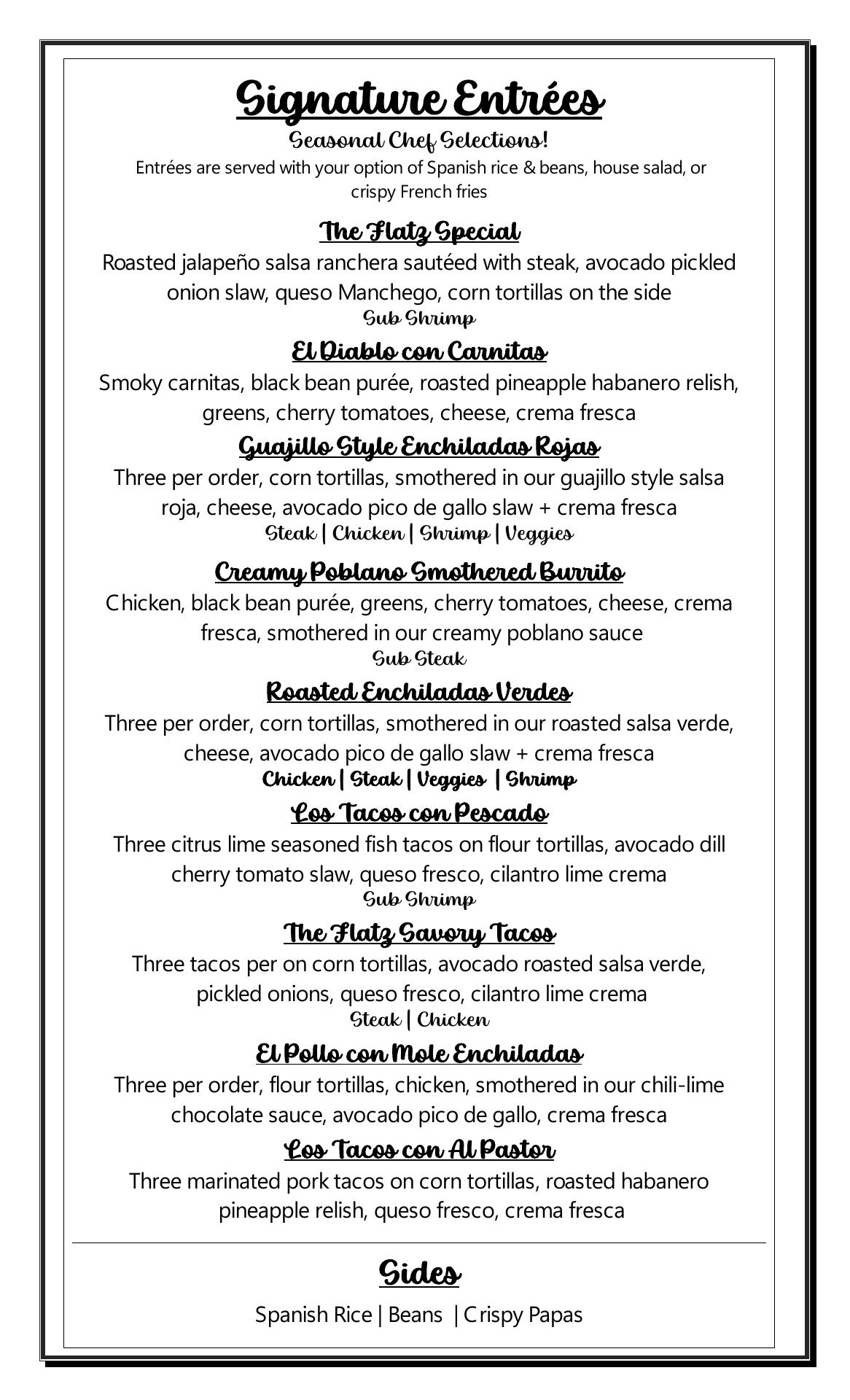 Signature Entrées

Seasonal Chef Selections!

Entrées are served with your option of Spanish rice & beans, house salad, or crispy French fries

The Flatz Special

Roasted jalapeño salsa ranchera sautéed with steak, avocado pickled onion slaw, queso Manchego, corn tortillas on the side

Sub Shrimp

El Diablo con Carnitas

Smoky carnitas, black bean purée, roasted pineapple habanero relish, greens, cherry tomatoes, cheese, crema fresca

Guajillo Style Enchiladas Rojas

Three per order, corn tortillas, smothered in our guajillo style salsa roja, cheese, avocado pico de gallo slaw + crema fresca

Steak | Chicken | Shrimp | Veggies

Creamy Poblano Smothered Burrito

Chicken, black bean purée, greens, cherry tomatoes, cheese, crema fresca, smothered in our creamy poblano sauce

Sub Steak

Roasted Enchiladas Verdes

Three per order, corn tortillas, smothered in our roasted salsa verde, cheese, avocado pico de gallo slaw + crema fresca

Chicken | Steak | Veggies | Shrimp

Los Tacos con Pescado

Three citrus lime seasoned fish tacos on flour tortillas, avocado dill cherry tomato slaw, queso fresco, cilantro lime crema

Sub Shrimp

The Flatz Savory Tacos

Three tacos per on corn tortillas, avocado roasted salsa verde, pickled onions, queso fresco, cilantro lime crema

Steak | Chicken

El Pollo con Mole Enchiladas

Three per order, flour tortillas, chicken, smothered in our chili-lime chocolate sauce, avocado pico de gallo, crema fresca

Los Tacos con Al Pastor

Three marinated pork tacos on corn tortillas, roasted habanero pineapple relish, queso fresco, crema fresca

Sides

Spanish Rice | Beans | Crispy Papas